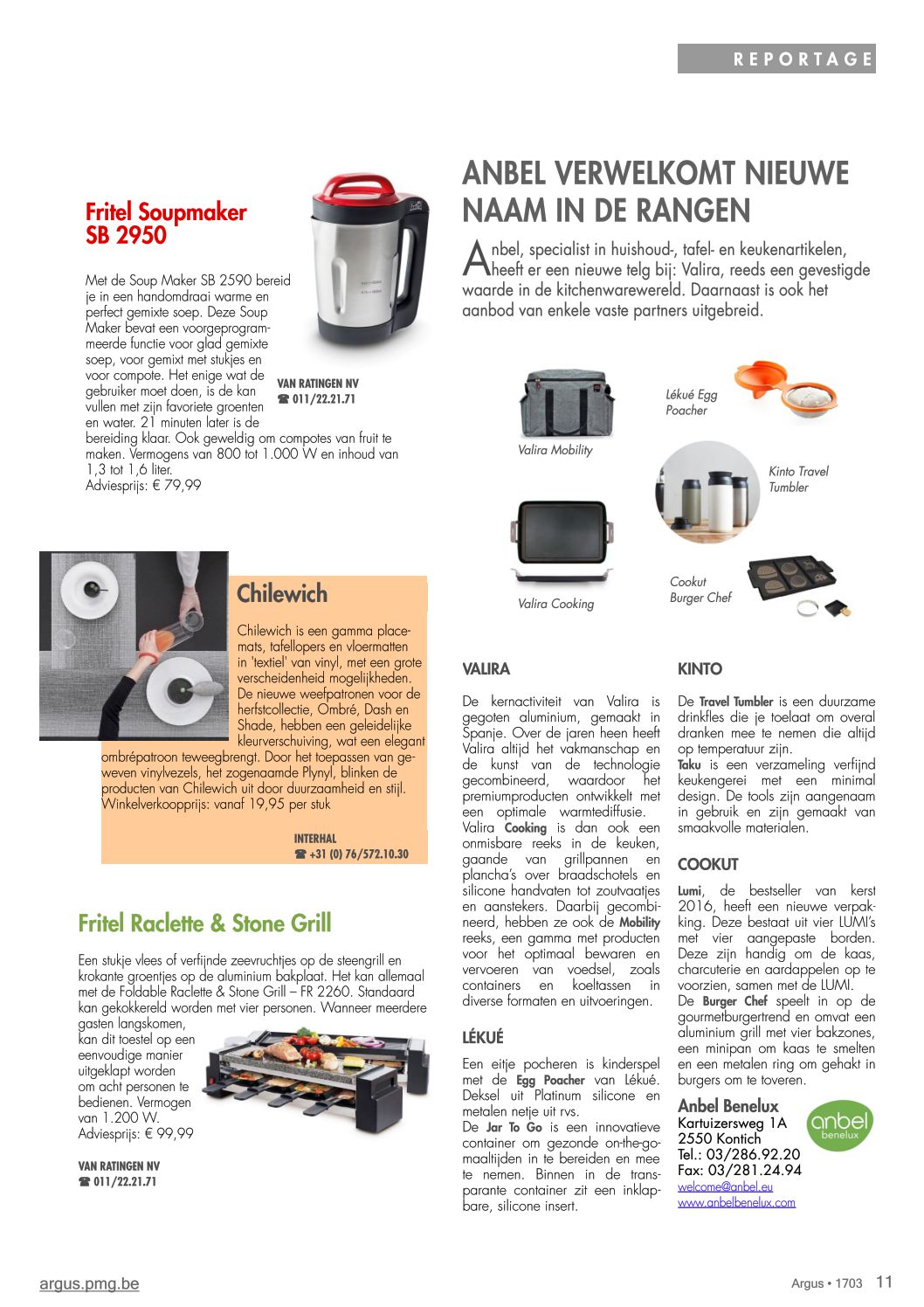 REPORTAGE

Fritel Soupmaker SB 2950

Met de Soup Maker SB 2590 bereid je in een handomdraai warme en perfect gemixte soep. Deze Soup Maker bevat een voorgeprogrammeerde functie voor glad gemixte soep, voor gemixt met stukjes en voor compote. Het enige wat de gebruiker moet doen, is de kan vullen met zijn favoriete groenten en water. 21 minuten later is de bereiding klaar. Ook geweldig om compotes van fruit te maken. Vermogens van 800 tot 1.000 W en inhoud van 1,3 tot 1,6 liter.
Adviesprijs: € 79,99

VAN RATINGEN NV
☎ 011/22.21.71

Chilewich

Chilewich is een gamma placemats, tafellopers en vloermatten in 'textiel' van vinyl, met een grote verscheidenheid mogelijkheden. De nieuwe weefpatronen voor de herfstcollectie, Ombré, Dash en Shade, hebben een geleidelijke kleurverschuiving, wat een elegant ombrépatroon teweegbrengt. Door het toepassen van geweven vinylvezels, het zogenaamde Plynyl, blinken de producten van Chilewich uit door duurzaamheid en stijl.
Winkelverkoopprijs: vanaf 19,95 per stuk

INTERHAL
☎ +31 (0) 76/572.10.30

Fritel Raclette & Stone Grill

Een stukje vlees of verfijnde zeevruchtjes op de steengrill en krokante groentjes op de aluminium bakplaat. Het kan allemaal met de Foldable Raclette & Stone Grill – FR 2260. Standaard kan gekokkereld worden met vier personen. Wanneer meerdere gasten langskomen, kan dit toestel op een eenvoudige manier uitgeklapt worden om acht personen te bedienen. Vermogen van 1.200 W.
Adviesprijs: € 99,99

VAN RATINGEN NV
☎ 011/22.21.71

ANBEL VERWELKOMT NIEUWE NAAM IN DE RANGEN

Anbel, specialist in huishoud-, tafel- en keukenartikelen, heeft er een nieuwe telg bij: Valira, reeds een gevestigde waarde in de kitchenwarewereld. Daarnaast is ook het aanbod van enkele vaste partners uitgebreid.

Valira Mobility
Lékué Egg Poacher
Kinto Travel Tumbler
Valira Cooking
Cookut Burger Chef

VALIRA

De kernactiviteit van Valira is gegoten aluminium, gemaakt in Spanje. Over de jaren heen heeft Valira altijd het vakmanschap en de kunst van de technologie gecombineerd, waardoor het premiumproducten ontwikkelt met een optimale warmtediffusie.
Valira Cooking is dan ook een onmisbare reeks in de keuken, gaande van grillpannen en plancha's over braadschotels en silicone handvaten tot zoutvaatjes en aanstekers. Daarbij gecombineerd, hebben ze ook de Mobility reeks, een gamma met producten voor het optimaal bewaren en vervoeren van voedsel, zoals containers en koeltassen in diverse formaten en uitvoeringen.

LÉKUÉ

Een eitje pocheren is kinderspel met de Egg Poacher van Lékué. Deksel uit Platinum silicone en metalen netje uit rvs.
De Jar To Go is een innovatieve container om gezonde on-the-go-maaltijden in te bereiden en mee te nemen. Binnen in de transparante container zit een inklapbare, silicone insert.

KINTO

De Travel Tumbler is een duurzame drinkfles die je toelaat om overal dranken mee te nemen die altijd op temperatuur zijn.
Taku is een verzameling verfijnd keukengerei met een minimal design. De tools zijn aangenaam in gebruik en zijn gemaakt van smaakvolle materialen.

COOKUT

Lumi, de bestseller van kerst 2016, heeft een nieuwe verpakking. Deze bestaat uit vier LUMI's met vier aangepaste borden. Deze zijn handig om de kaas, charcuterie en aardappelen op te voorzien, samen met de LUMI.
De Burger Chef speelt in op de gourmetburgertrend en omvat een aluminium grill met vier bakzones, een minipan om kaas te smelten en een metalen ring om gehakt in burgers om te toveren.

Anbel Benelux
Kartuizersweg 1A
2550 Kontich
Tel.: 03/286.92.20
Fax: 03/281.24.94
welcome@anbel.eu
www.anbelbenelux.com

anbel benelux

argus.pmg.be
Argus • 1703 11